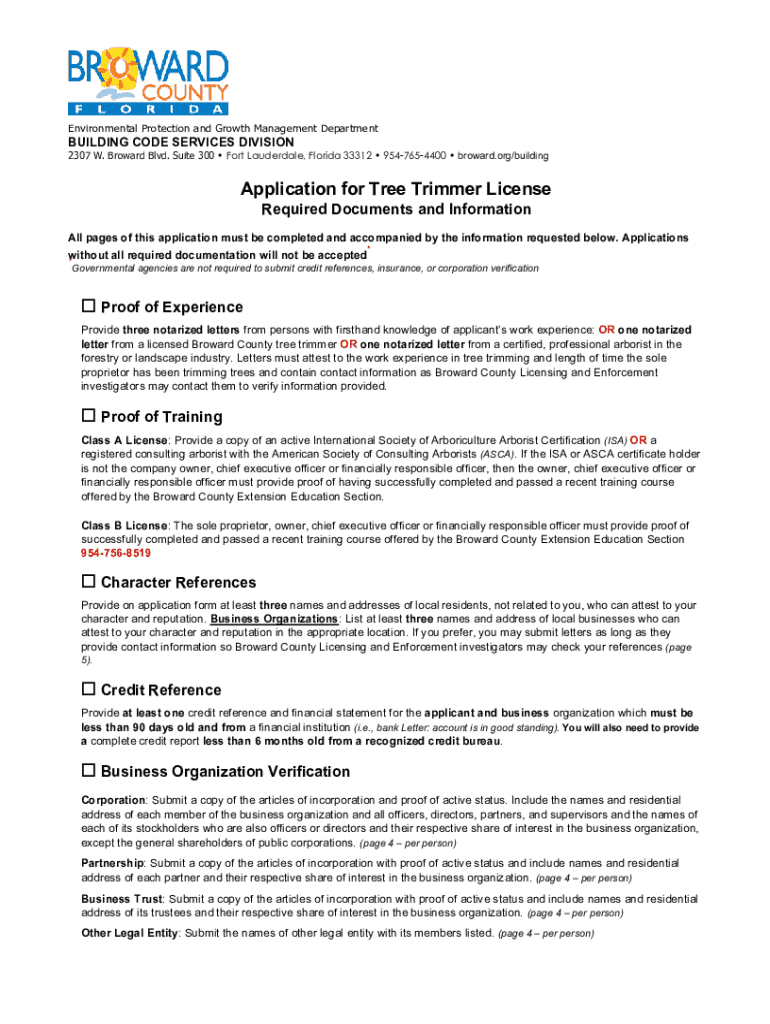 BROWARD COUNTY FLORIDA

Environmental Protection and Growth Management Department
BUILDING CODE SERVICES DIVISION
2307 W. Broward Blvd. Suite 300 • Fort Lauderdale, Florida 33312 • 954-765-4400 • broward.org/building

Application for Tree Trimmer License
Required Documents and Information

All pages of this application must be completed and accompanied by the information requested below. Applications without all required documentation will not be accepted*
*Governmental agencies are not required to submit credit references, insurance, or corporation verification

☐ Proof of Experience
Provide three notarized letters from persons with firsthand knowledge of applicant's work experience: OR one notarized letter from a licensed Broward County tree trimmer OR one notarized letter from a certified, professional arborist in the forestry or landscape industry. Letters must attest to the work experience in tree trimming and length of time the sole proprietor has been trimming trees and contain contact information as Broward County Licensing and Enforcement investigators may contact them to verify information provided.

☐ Proof of Training
Class A License: Provide a copy of an active International Society of Arboriculture Arborist Certification (ISA) OR a registered consulting arborist with the American Society of Consulting Arborists (ASCA). If the ISA or ASCA certificate holder is not the company owner, chief executive officer or financially responsible officer, then the owner, chief executive officer or financially responsible officer must provide proof of having successfully completed and passed a recent training course offered by the Broward County Extension Education Section.

Class B License: The sole proprietor, owner, chief executive officer or financially responsible officer must provide proof of successfully completed and passed a recent training course offered by the Broward County Extension Education Section 954-756-8519

☐ Character References
Provide on application form at least three names and addresses of local residents, not related to you, who can attest to your character and reputation. Business Organizations: List at least three names and address of local businesses who can attest to your character and reputation in the appropriate location. If you prefer, you may submit letters as long as they provide contact information so Broward County Licensing and Enforcement investigators may check your references (page 5).

☐ Credit Reference
Provide at least one credit reference and financial statement for the applicant and business organization which must be less than 90 days old and from a financial institution (i.e., bank Letter: account is in good standing). You will also need to provide a complete credit report less than 6 months old from a recognized credit bureau.

☐ Business Organization Verification
Corporation: Submit a copy of the articles of incorporation and proof of active status. Include the names and residential address of each member of the business organization and all officers, directors, partners, and supervisors and the names of each of its stockholders who are also officers or directors and their respective share of interest in the business organization, except the general shareholders of public corporations. (page 4 – per person)

Partnership: Submit a copy of the articles of incorporation with proof of active status and include names and residential address of each partner and their respective share of interest in the business organization. (page 4 – per person)

Business Trust: Submit a copy of the articles of incorporation with proof of active status and include names and residential address of its trustees and their respective share of interest in the business organization. (page 4 – per person)

Other Legal Entity: Submit the names of other legal entity with its members listed. (page 4 – per person)